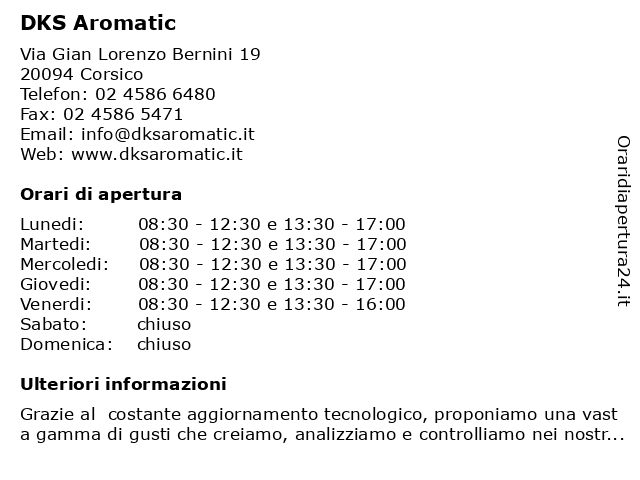 DKS Aromatic

Via Gian Lorenzo Bernini 19
20094 Corsico
Telefon: 02 4586 6480
Fax: 02 4586 5471
Email: info@dksaromatic.it
Web: www.dksaromatic.it

Orari di apertura

| | |
|---|---|
| Lunedi: | 08:30 - 12:30 e 13:30 - 17:00 |
| Martedi: | 08:30 - 12:30 e 13:30 - 17:00 |
| Mercoledi: | 08:30 - 12:30 e 13:30 - 17:00 |
| Giovedi: | 08:30 - 12:30 e 13:30 - 17:00 |
| Venerdi: | 08:30 - 12:30 e 13:30 - 16:00 |
| Sabato: | chiuso |
| Domenica: | chiuso |

Ulteriori informazioni

Grazie al costante aggiornamento tecnologico, proponiamo una vast a gamma di gusti che creiamo, analizziamo e controlliamo nei nostr...

Oraridiapertura24.it